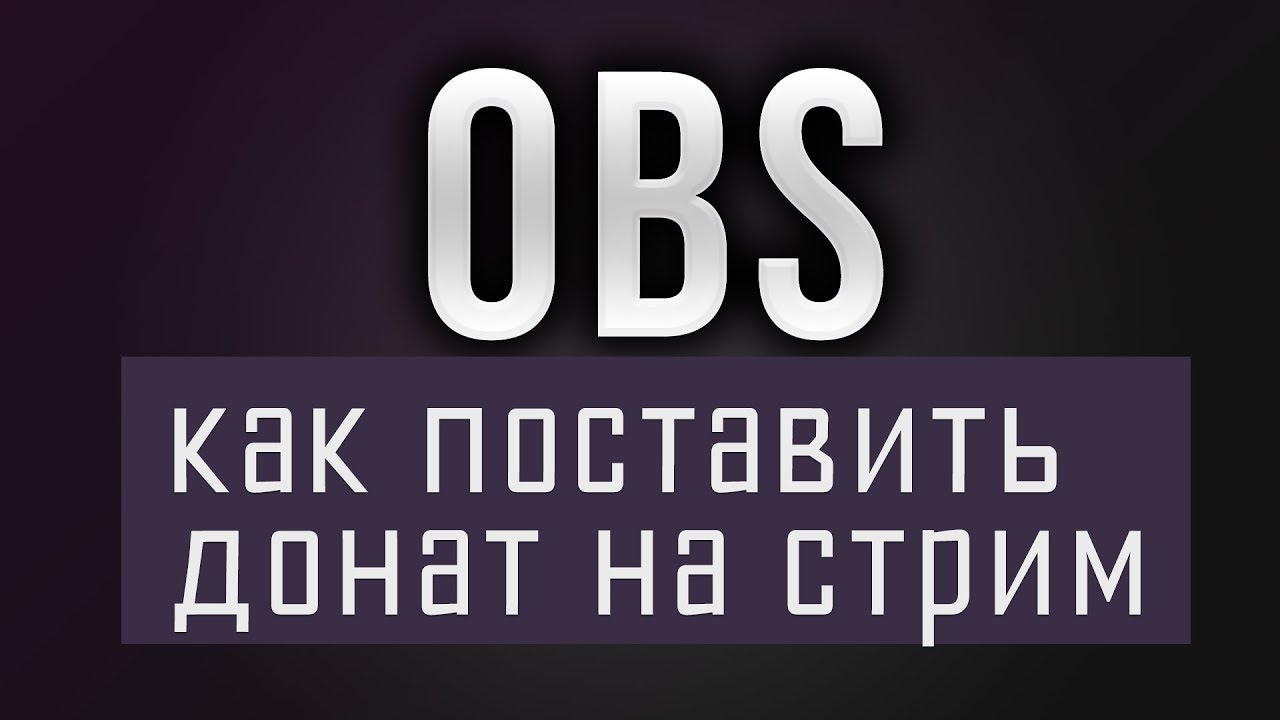 OBS

как поставить донат на стрим